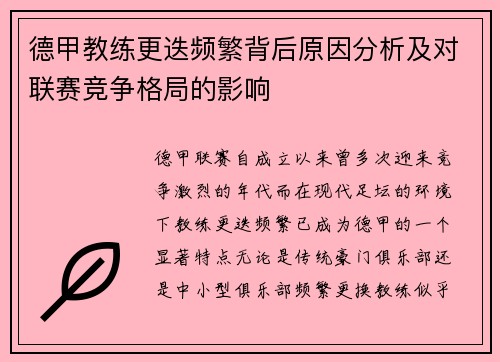 德甲教练更迭频繁背后原因分析及对联赛竞争格局的影响

德甲联赛自成立以来曾多次迎来竞争激烈的年代而在现代足坛的环境下教练更迭频繁已成为德甲的一个显著特点无论是传统豪门俱乐部还是中小型俱乐部频繁更换教练似乎